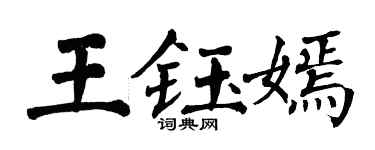 王钰嫣
词典网